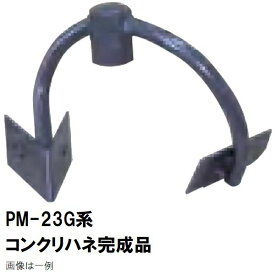 PM-23G系
コンクリハネ完成品
画像は一例